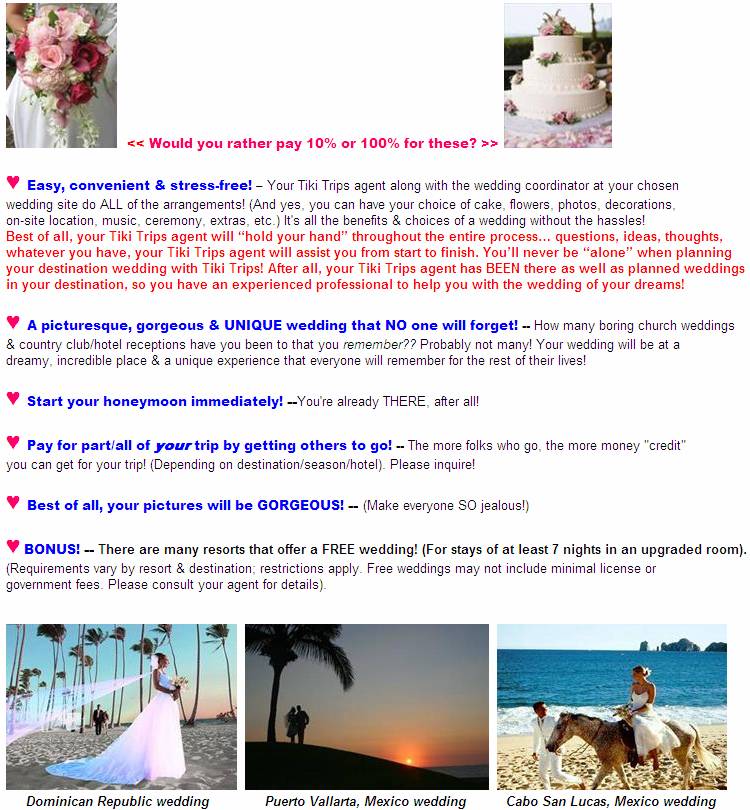 << Would you rather pay 10% or 100% for these? >>

♥ Easy, convenient & stress-free! – Your Tiki Trips agent along with the wedding coordinator at your chosen wedding site do ALL of the arrangements! (And yes, you can have your choice of cake, flowers, photos, decorations, on-site location, music, ceremony, extras, etc.) It's all the benefits & choices of a wedding without the hassles!
Best of all, your Tiki Trips agent will "hold your hand" throughout the entire process... questions, ideas, thoughts, whatever you have, your Tiki Trips agent will assist you from start to finish. You'll never be "alone" when planning your destination wedding with Tiki Trips! After all, your Tiki Trips agent has BEEN there as well as planned weddings in your destination, so you have an experienced professional to help you with the wedding of your dreams!

♥ A picturesque, gorgeous & UNIQUE wedding that NO one will forget! -- How many boring church weddings & country club/hotel receptions have you been to that you remember?? Probably not many! Your wedding will be at a dreamy, incredible place & a unique experience that everyone will remember for the rest of their lives!

♥ Start your honeymoon immediately! --You're already THERE, after all!

♥ Pay for part/all of your trip by getting others to go! -- The more folks who go, the more money "credit" you can get for your trip! (Depending on destination/season/hotel). Please inquire!

♥ Best of all, your pictures will be GORGEOUS! -- (Make everyone SO jealous!)

♥ BONUS! -- There are many resorts that offer a FREE wedding! (For stays of at least 7 nights in an upgraded room). (Requirements vary by resort & destination; restrictions apply. Free weddings may not include minimal license or government fees. Please consult your agent for details).

Dominican Republic wedding

Puerto Vallarta, Mexico wedding

Cabo San Lucas, Mexico wedding